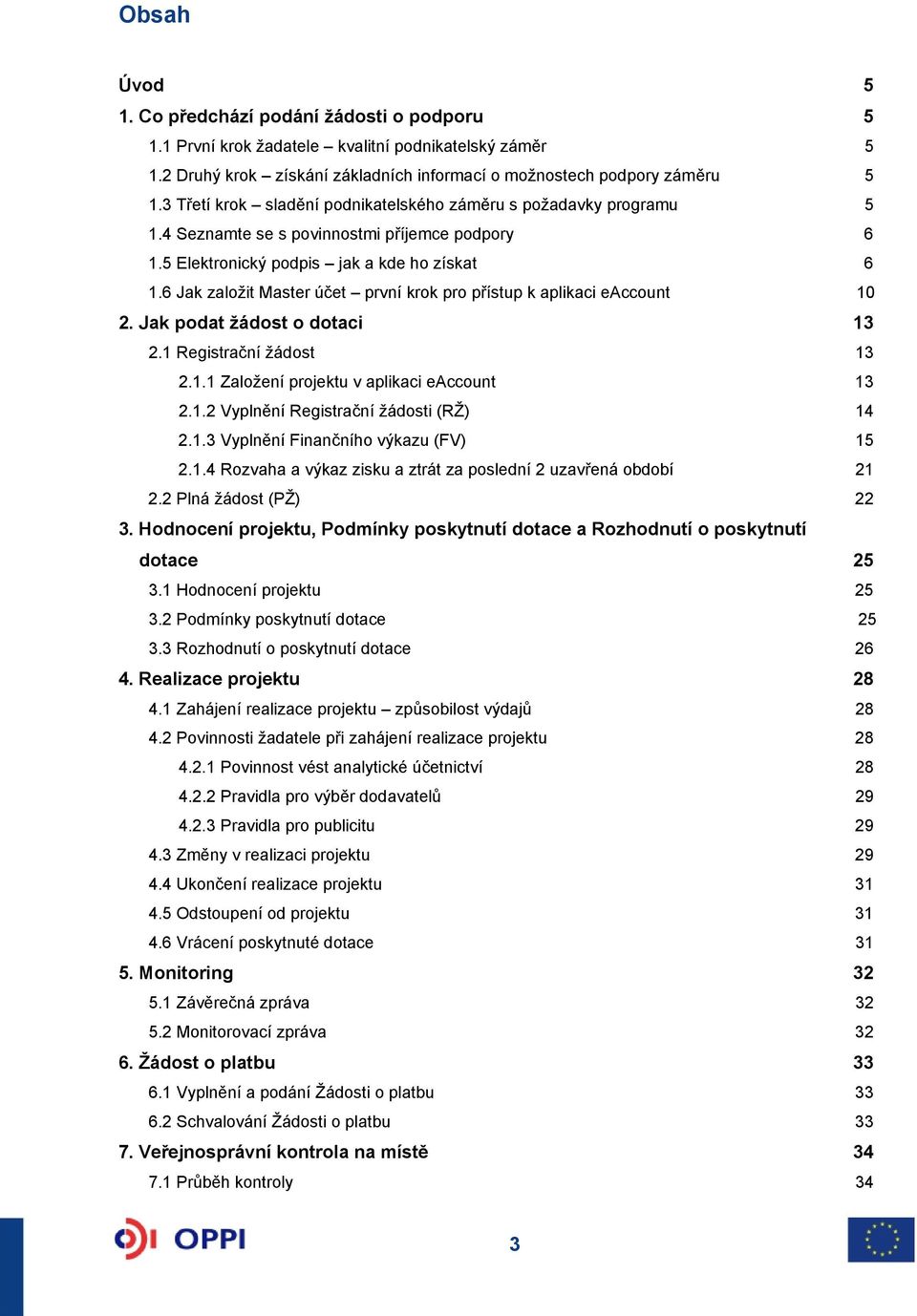 Obsah

Úvod 5
1. Co předchází podání žádosti o podporu 5
1.1 První krok žadatele – kvalitní podnikatelský záměr 5
1.2 Druhý krok – získání základních informací o možnostech podpory záměru 5
1.3 Třetí krok – sladění podnikatelského záměru s požadavky programu 5
1.4 Seznamte se s povinnostmi příjemce podpory 6
1.5 Elektronický podpis – jak a kde ho získat 6
1.6 Jak založit Master účet – první krok pro přístup k aplikaci eAccount 10
2. Jak podat žádost o dotaci 13
2.1 Registrační žádost 13
2.1.1 Založení projektu v aplikaci eAccount 13
2.1.2 Vyplnění Registrační žádosti (RŽ) 14
2.1.3 Vyplnění Finančního výkazu (FV) 15
2.1.4 Rozvaha a výkaz zisku a ztrát za poslední 2 uzavřená období 21
2.2 Plná žádost (PŽ) 22
3. Hodnocení projektu, Podmínky poskytnutí dotace a Rozhodnutí o poskytnutí dotace 25
3.1 Hodnocení projektu 25
3.2 Podmínky poskytnutí dotace 25
3.3 Rozhodnutí o poskytnutí dotace 26
4. Realizace projektu 28
4.1 Zahájení realizace projektu – způsobilost výdajů 28
4.2 Povinnosti žadatele při zahájení realizace projektu 28
4.2.1 Povinnost vést analytické účetnictví 28
4.2.2 Pravidla pro výběr dodavatelů 29
4.2.3 Pravidla pro publicitu 29
4.3 Změny v realizaci projektu 29
4.4 Ukončení realizace projektu 31
4.5 Odstoupení od projektu 31
4.6 Vrácení poskytnuté dotace 31
5. Monitoring 32
5.1 Závěrečná zpráva 32
5.2 Monitorovací zpráva 32
6. Žádost o platbu 33
6.1 Vyplnění a podání Žádosti o platbu 33
6.2 Schvalování Žádosti o platbu 33
7. Veřejnosprávní kontrola na místě 34
7.1 Průběh kontroly 34

OPPI 3